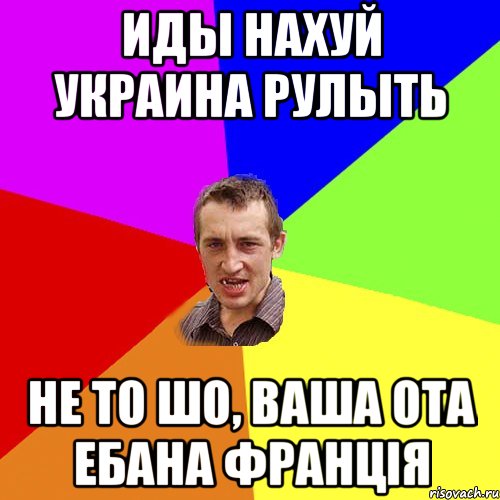 ИДЫ НАХУЙ УКРАИНА РУЛЫТЬ

НЕ ТО ШО, ВАША ОТА ЕБАНА ФРАНЦІЯ

risovach.ru